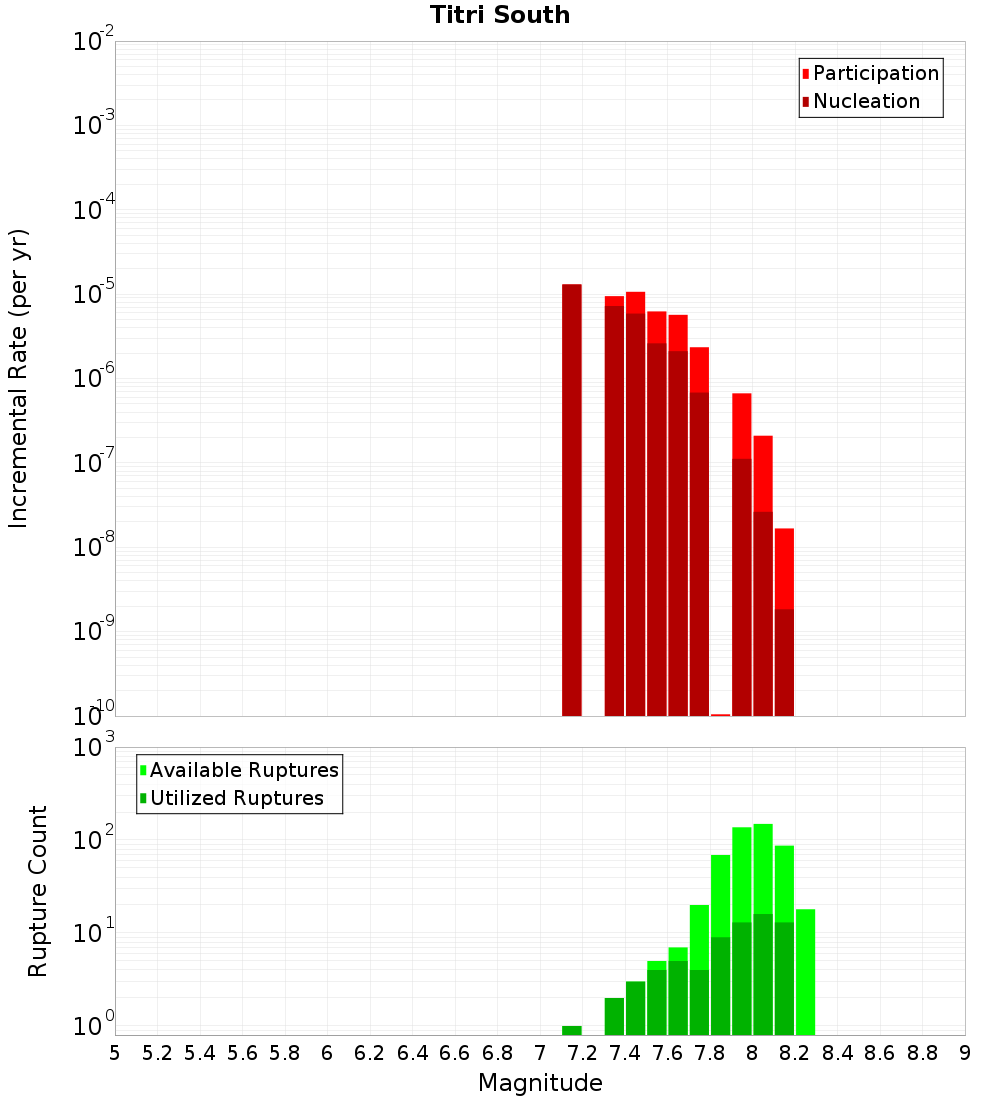 Titri South

Participation
Nucleation

Incremental Rate (per yr)

$10^{-2}$
$10^{-3}$
$10^{-4}$
$10^{-5}$
$10^{-6}$
$10^{-7}$
$10^{-8}$
$10^{-9}$
$10^{-10}$

Available Ruptures
Utilized Ruptures

Rupture Count

$10^{3}$
$10^{2}$
$10^{1}$
$10^{0}$

5 5.2 5.4 5.6 5.8 6 6.2 6.4 6.6 6.8 7 7.2 7.4 7.6 7.8 8 8.2 8.4 8.6 8.8 9

Magnitude